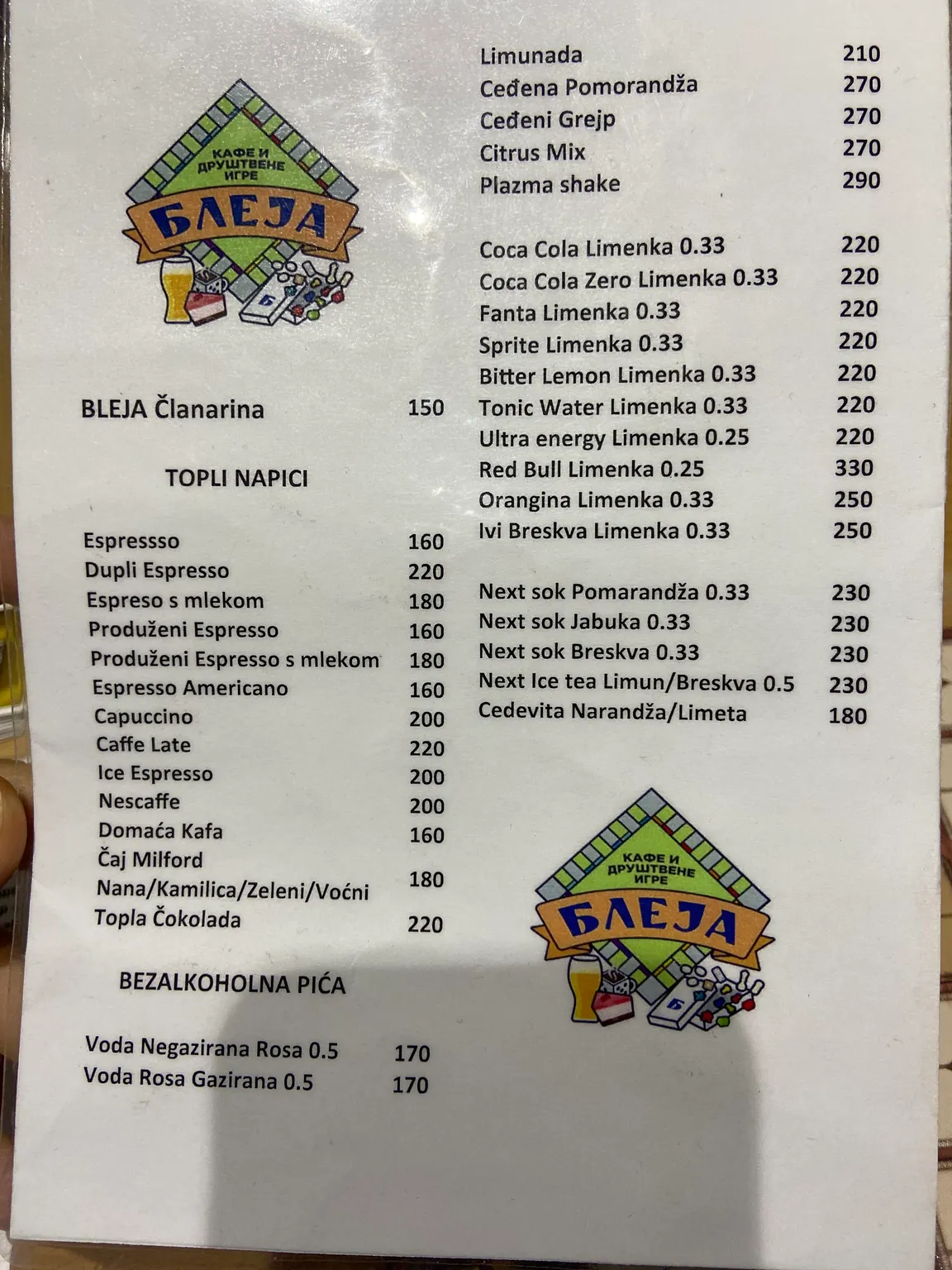 КАФЕ И ДРУШТВЕНЕ ИГРЕ
БЛЕЈА

BLEJA Članarina 150

TOPLI NAPICI

Espressso 160
Dupli Espresso 220
Espreso s mlekom 180
Produženi Espresso 160
Produženi Espresso s mlekom 180
Espresso Americano 160
Capuccino 200
Caffe Late 220
Ice Espresso 200
Nescaffe 200
Domaća Kafa 160
Čaj Milford
Nana/Kamilica/Zeleni/Voćni 180
Topla Čokolada 220

BEZALKOHOLNA PIĆA

Voda Negazirana Rosa 0.5 170
Voda Rosa Gazirana 0.5 170

Limunada 210
Ceđena Pomorandža 270
Ceđeni Grejp 270
Citrus Mix 270
Plazma shake 290

Coca Cola Limenka 0.33 220
Coca Cola Zero Limenka 0.33 220
Fanta Limenka 0.33 220
Sprite Limenka 0.33 220
Bitter Lemon Limenka 0.33 220
Tonic Water Limenka 0.33 220
Ultra energy Limenka 0.25 220
Red Bull Limenka 0.25 330
Orangina Limenka 0.33 250
Ivi Breskva Limenka 0.33 250

Next sok Pomarandža 0.33 230
Next sok Jabuka 0.33 230
Next sok Breskva 0.33 230
Next Ice tea Limun/Breskva 0.5 230
Cedevita Narandža/Limeta 180

КАФЕ И ДРУШТВЕНЕ ИГРЕ
БЛЕЈА